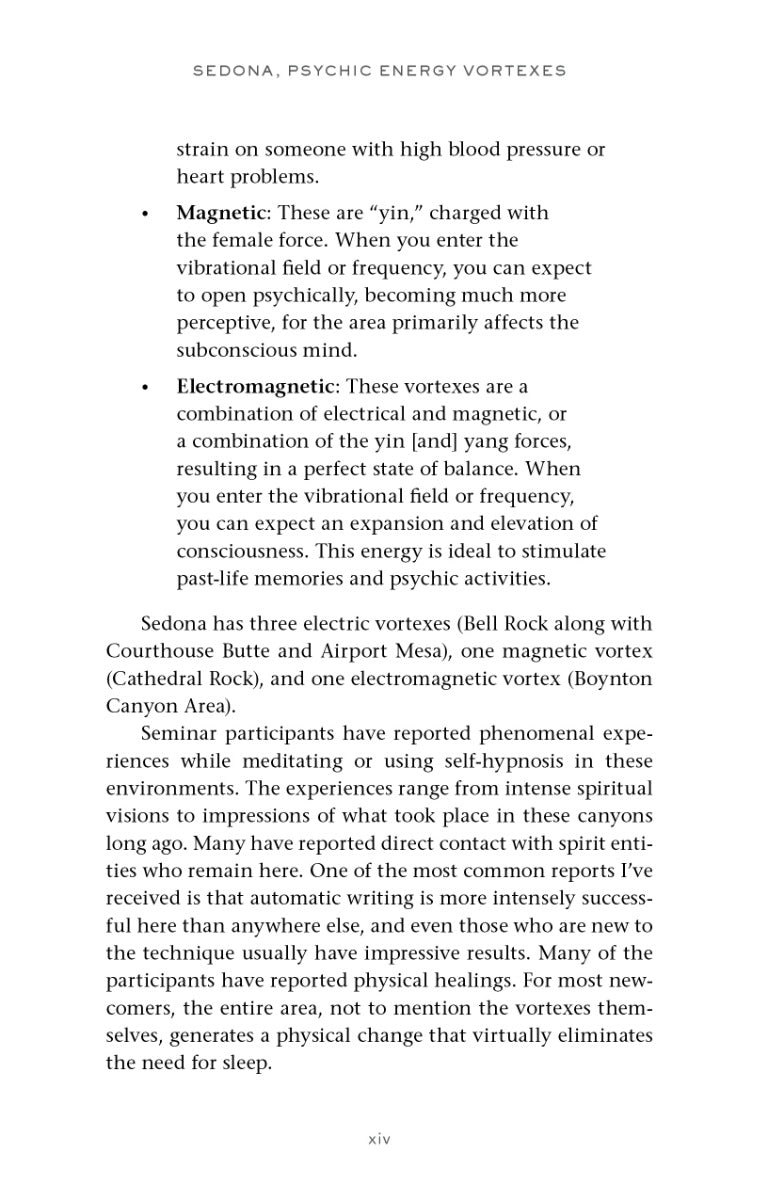 SEDONA, PSYCHIC ENERGY VORTEXES

strain on someone with high blood pressure or heart problems.

• Magnetic: These are "yin," charged with the female force. When you enter the vibrational field or frequency, you can expect to open psychically, becoming much more perceptive, for the area primarily affects the subconscious mind.

• Electromagnetic: These vortexes are a combination of electrical and magnetic, or a combination of the yin [and] yang forces, resulting in a perfect state of balance. When you enter the vibrational field or frequency, you can expect an expansion and elevation of consciousness. This energy is ideal to stimulate past-life memories and psychic activities.

Sedona has three electric vortexes (Bell Rock along with Courthouse Butte and Airport Mesa), one magnetic vortex (Cathedral Rock), and one electromagnetic vortex (Boynton Canyon Area).

Seminar participants have reported phenomenal experiences while meditating or using self-hypnosis in these environments. The experiences range from intense spiritual visions to impressions of what took place in these canyons long ago. Many have reported direct contact with spirit entities who remain here. One of the most common reports I've received is that automatic writing is more intensely successful here than anywhere else, and even those who are new to the technique usually have impressive results. Many of the participants have reported physical healings. For most newcomers, the entire area, not to mention the vortexes themselves, generates a physical change that virtually eliminates the need for sleep.

xiv